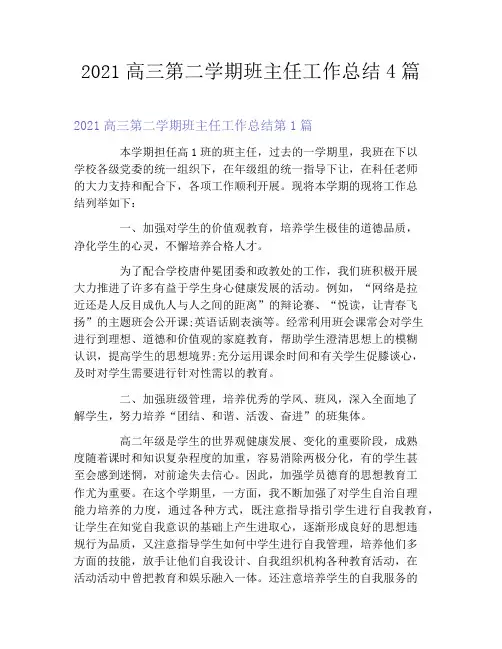 2021 高三第二学期班主任工作总结 4 篇

2021 高三第二学期班主任工作总结第 1 篇

本学期担任高 1 班的班主任，过去的一学期里，我班在下以学校各级党委的统一组织下，在年级组的统一指导下让，在科任老师的大力支持和配合下，各项工作顺利开展。现将本学期的现将工作总结列举如下：

一、加强对学生的价值观教育，培养学生极佳的道德品质，净化学生的心灵，不懈培养合格人才。

为了配合学校唐仲冕团委和政教处的工作，我们班积极开展大力推进了许多有益于学生身心健康发展的活动。例如，“网络是拉近还是人反目成仇人与人之间的距离”的辩论赛、“悦读，让青春飞扬”的主题班会公开课;英语话剧表演等。经常利用班会课常会对学生进行到理想、道德和价值观的家庭教育，帮助学生澄清思想上的模糊认识，提高学生的思想境界;充分运用课余时间和有关学生促膝谈心，及时对学生需要进行针对性需以的教育。

二、加强班级管理，培养优秀的学风、班风，深入全面地了解学生，努力培养“团结、和谐、活泼、奋进”的班集体。

高二年级是学生的世界观健康发展、变化的重要阶段，成熟度随着课时和知识复杂程度的加重，容易消除两极分化，有的学生甚至会感到迷惘，对前途失去信心。因此，加强学员德育的思想教育工作尤为重要。在这个学期里，一方面，我不断加强了对学生自治自理能力培养的力度，通过各种方式，既注意指导指引学生进行自我教育，让学生在知觉自我意识的基础上产生进取心，逐渐形成良好的思想违规行为品质，又注意指导学生如何中学生进行自我管理，培养他们多方面的技能，放手让他们自我设计、自我组织机构各种教育活动，在活动活动中曾把教育和娱乐融入一体。还注意培养学生的自我服务的